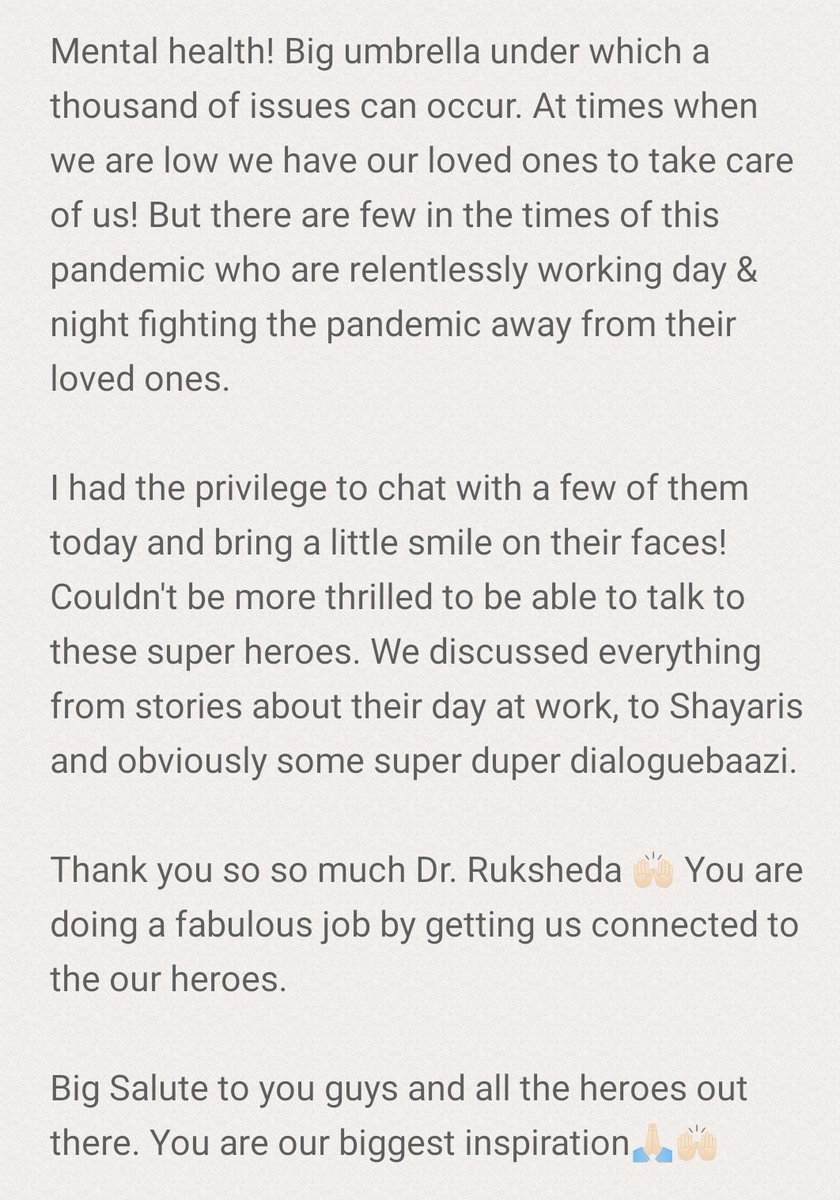 Mental health! Big umbrella under which a thousand of issues can occur. At times when we are low we have our loved ones to take care of us! But there are few in the times of this pandemic who are relentlessly working day & night fighting the pandemic away from their loved ones.

I had the privilege to chat with a few of them today and bring a little smile on their faces! Couldn't be more thrilled to be able to talk to these super heroes. We discussed everything from stories about their day at work, to Shayaris and obviously some super duper dialoguebaazi.

Thank you so so much Dr. Ruksheda 🙌🏻 You are doing a fabulous job by getting us connected to the our heroes.

Big Salute to you guys and all the heroes out there. You are our biggest inspiration🙏🏻🙌🏻